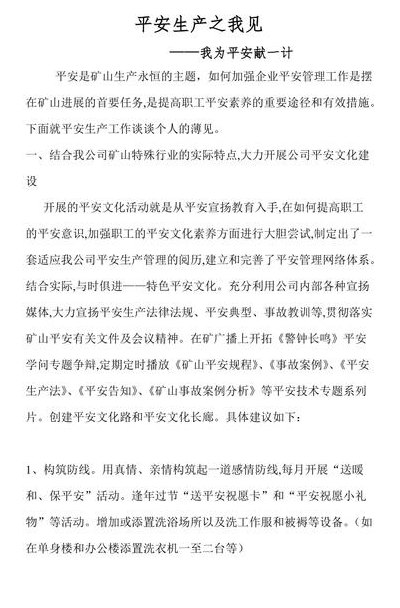 平安生产之我见

——我为平安献一计

平安是矿山生产永恒的主题，如何加强企业平安管理工作是摆在矿山进展的首要任务,是提高职工平安素养的重要途径和有效措施。下面就平安生产工作谈谈个人的薄见。

一、结合我公司矿山特殊行业的实际特点,大力开展公司平安文化建设

开展的平安文化活动就是从平安宣扬教育入手,在如何提高职工的平安意识,加强职工的平安文化素养方面进行大胆尝试,制定出了一套适应我公司平安生产管理的阅历,建立和完善了平安管理网络体系。结合实际,与时俱进——特色平安文化。充分利用公司内部各种宣扬媒体,大力宣扬平安生产法律法规、平安典型、事故教训等,贯彻落实矿山平安有关文件及会议精神。在矿广播上开拓《警钟长鸣》平安学问专题争辩,定期定时播放《矿山平安规程》、《事故案例》、《平安生产法》、《平安告知》、《矿山事故案例分析》等平安技术专题系列片。创建平安文化路和平安文化长廊。具体建议如下:

1、构筑防线。用真情、亲情构筑起一道感情防线,每月开展“送暖和、保平安”活动。逢年过节“送平安祝愿卡”和“平安祝愿小礼物”等活动。增加或添置洗浴场所以及洗工作服和被褥等设备。（如在单身楼和办公楼添置洗衣机一至二台等）